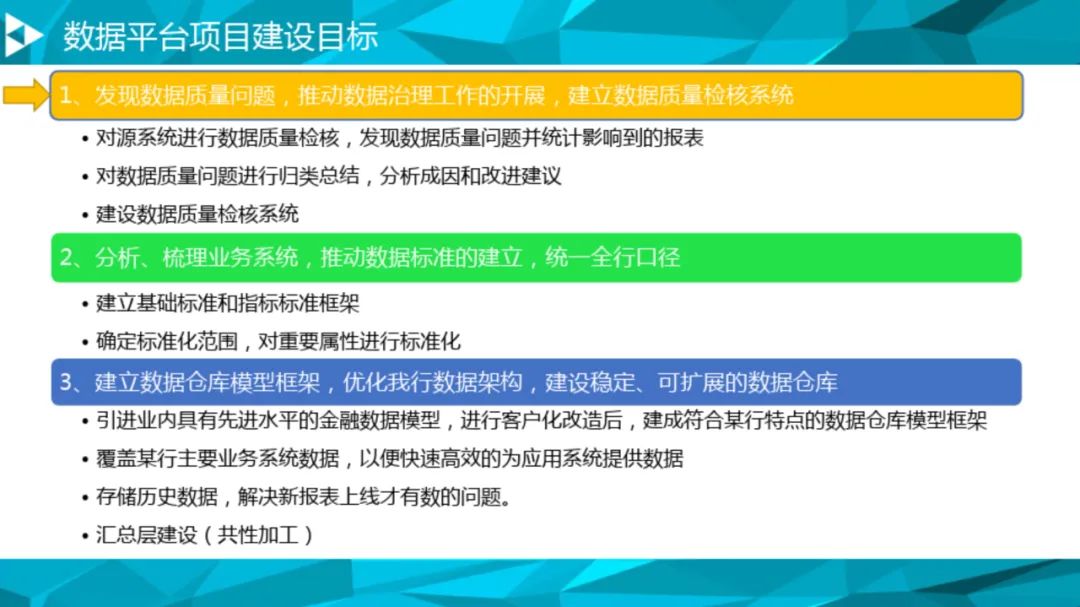 数据平台项目建设目标

1、发现数据质量问题，推动数据治理工作的开展，建立数据质量检核系统

• 对源系统进行数据质量检核，发现数据质量问题并统计影响到的报表
• 对数据质量问题进行归类总结，分析成因和改进建议
• 建设数据质量检核系统

2、分析、梳理业务系统，推动数据标准的建立，统一全行口径

• 建立基础标准和指标标准框架
• 确定标准化范围，对重要属性进行标准化

3、建立数据仓库模型框架，优化我行数据架构，建设稳定、可扩展的数据仓库

• 引进业内具有先进水平的金融数据模型，进行客户化改造后，建成符合某行特点的数据仓库模型框架
• 覆盖某行主要业务系统数据，以便快速高效的为应用系统提供数据
• 存储历史数据，解决新报表上线才有数的问题。
• 汇总层建设（共性加工）